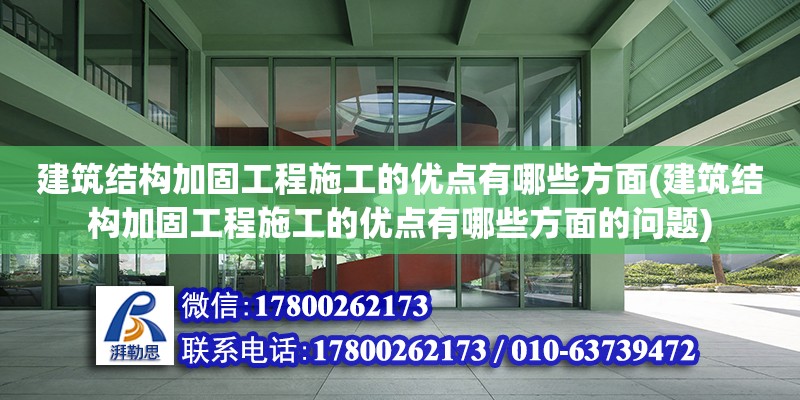 建筑结构加固工程施工的优点有哪些方面(建筑结构加固工程施工的优点有哪些方面的问题)

湃勒思

微信:17800262173

联系电话:17800262173 / 010-63739472